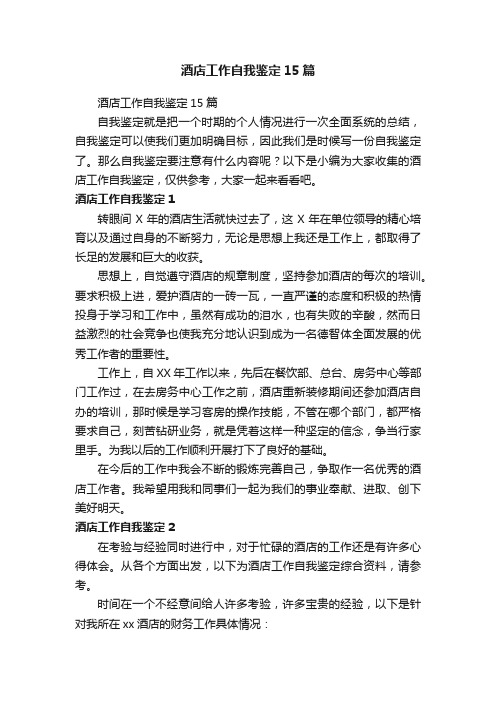 酒店工作自我鉴定15篇

酒店工作自我鉴定15篇

自我鉴定就是把一个时期的个人情况进行一次全面系统的总结，自我鉴定可以使我们更加明确目标，因此我们是时候写一份自我鉴定了。那么自我鉴定要注意有什么内容呢？以下是小编为大家收集的酒店工作自我鉴定，仅供参考，大家一起来看看吧。

酒店工作自我鉴定1

转眼间X年的酒店生活就快过去了，这X年在单位领导的精心培育以及通过自身的不断努力，无论是思想上我还是工作上，都取得了长足的发展和巨大的收获。

思想上，自觉遵守酒店的规章制度，坚持参加酒店的每次的培训。要求积极上进，爱护酒店的一砖一瓦，一直严谨的态度和积极的热情投身于学习和工作中，虽然有成功的泪水，也有失败的辛酸，然而日益激烈的社会竞争也使我充分地认识到成为一名德智体全面发展的优秀工作者的重要性。

工作上，自XX年工作以来，先后在餐饮部、总台、房务中心等部门工作过，在去房务中心工作之前，酒店重新装修期间还参加酒店自办的培训，那时候是学习客房的操作技能，不管在哪个部门，都严格要求自己，刻苦钻研业务，就是凭着这样一种坚定的信念，争当行家里手。为我以后的工作顺利开展打下了良好的基础。

在今后的工作中我会不断的锻炼完善自己，争取作一名优秀的酒店工作者。我希望用我和同事们一起为我们的事业奉献、进取、创下美好明天。

酒店工作自我鉴定2

在考验与经验同时进行中，对于忙碌的酒店的工作还是有许多心得体会。从各个方面出发，以下为酒店工作自我鉴定综合资料，请参考。

时间在一个不经意间给人许多考验，许多宝贵的经验，以下是针对我所在xx酒店的财务工作具体情况：